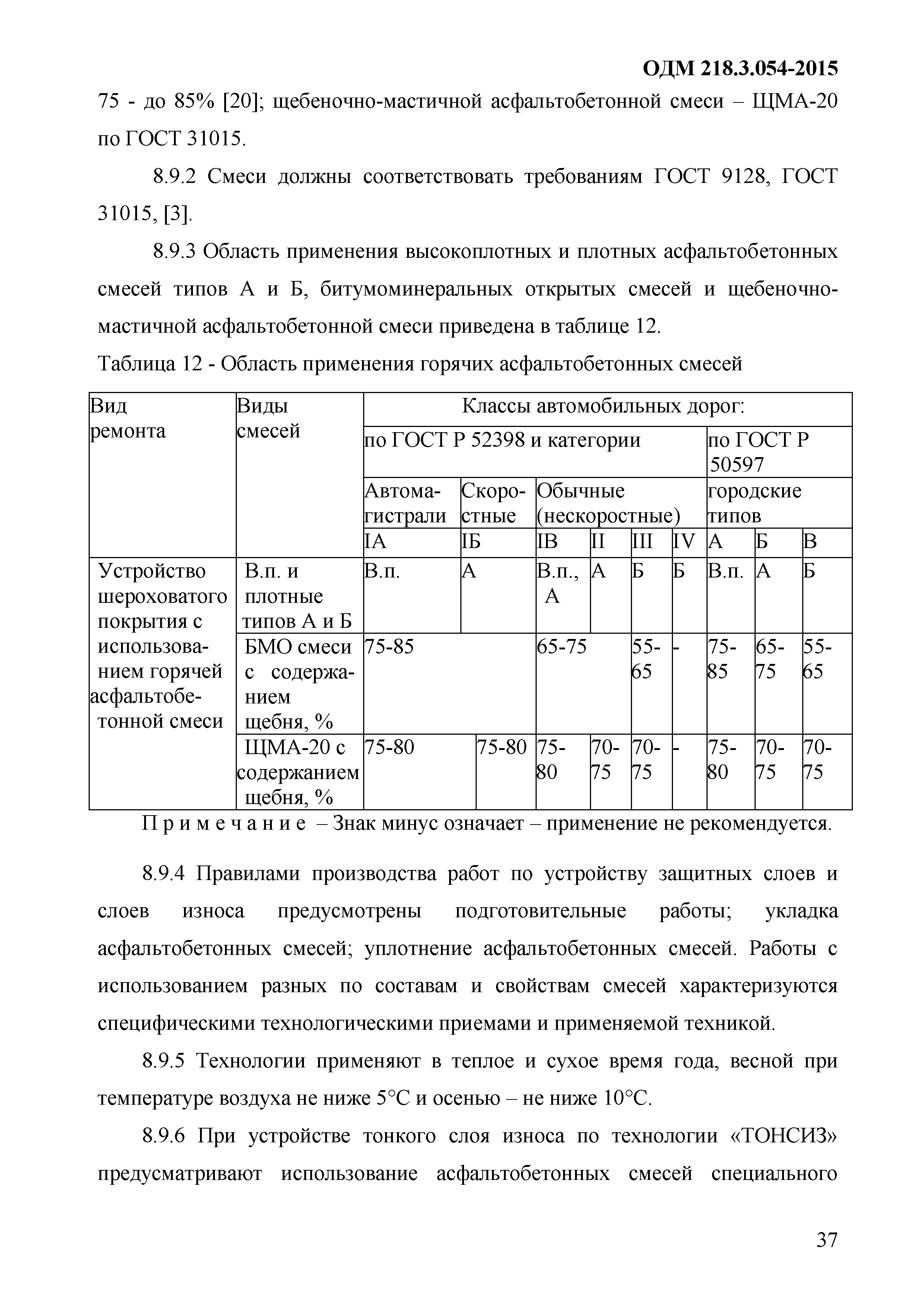 ОДМ 218.3.054-2015

75 - до 85% [20]; щебеночно-мастичной асфальтобетонной смеси – ЩМА-20 по ГОСТ 31015.

8.9.2 Смеси должны соответствовать требованиям ГОСТ 9128, ГОСТ 31015, [3].

8.9.3 Область применения высокоплотных и плотных асфальтобетонных смесей типов А и Б, битумоминеральных открытых смесей и щебеночно-мастичной асфальтобетонной смеси приведена в таблице 12.

Таблица 12 - Область применения горячих асфальтобетонных смесей

| Вид ремонта | Виды смесей | Классы автомобильных дорог: | | | | | | | | |
|---|---|---|---|---|---|---|---|---|---|---|
| | | по ГОСТ Р 52398 и категории | | | | | | по ГОСТ Р 50597 | | |
| | | Автомагистрали | Скоростные | Обычные (нескоростные) | | | | городские типов | | |
| | | IА | IБ | IВ | II | III | IV | А | Б | В |
| Устройство шероховатого покрытия с использованием горячей асфальтобетонной смеси | В.п. и плотные типов А и Б | В.п. | А | В.п., А | А | Б | Б | В.п. | А | Б |
| | БМО смеси с содержанием щебня, % | 75-85 | | 65-75 | | 55-65 | - | 75-85 | 65-75 | 55-65 |
| | ЩМА-20 с содержанием щебня, % | 75-80 | 75-80 | 75-80 | 70-75 | 70-75 | - | 75-80 | 70-75 | 70-75 |

П р и м е ч а н и е – Знак минус означает – применение не рекомендуется.

8.9.4 Правилами производства работ по устройству защитных слоев и слоев износа предусмотрены подготовительные работы; укладка асфальтобетонных смесей; уплотнение асфальтобетонных смесей. Работы с использованием разных по составам и свойствам смесей характеризуются специфическими технологическими приемами и применяемой техникой.

8.9.5 Технологии применяют в теплое и сухое время года, весной при температуре воздуха не ниже 5°С и осенью – не ниже 10°С.

8.9.6 При устройстве тонкого слоя износа по технологии «ТОНСИЗ» предусматривают использование асфальтобетонных смесей специального

37